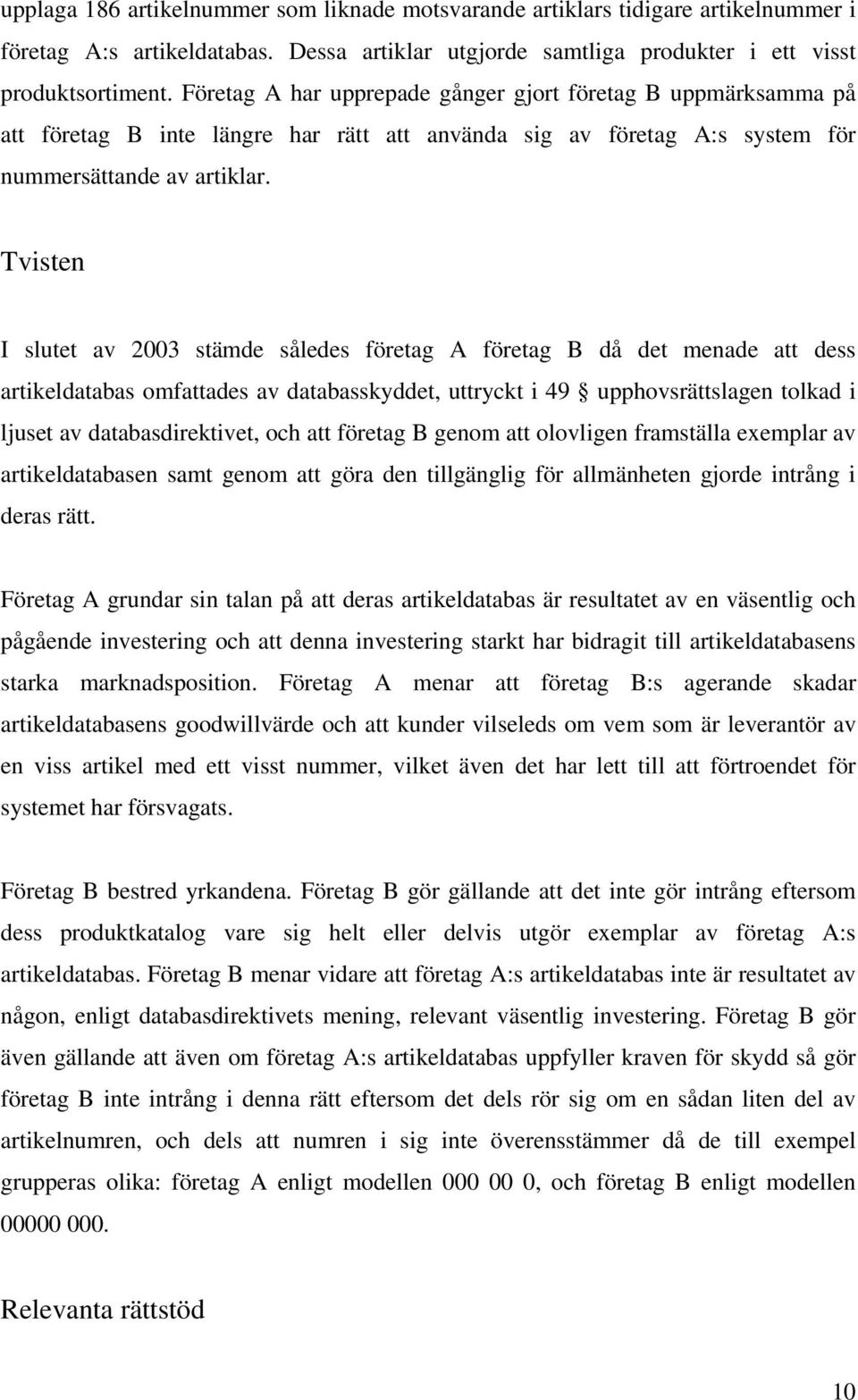 upplaga 186 artikelnummer som liknade motsvarande artiklars tidigare artikelnummer i företag A:s artikeldatabas. Dessa artiklar utgjorde samtliga produkter i ett visst produktsortiment. Företag A har upprepade gånger gjort företag B uppmärksamma på att företag B inte längre har rätt att använda sig av företag A:s system för nummersättande av artiklar.

Tvisten

I slutet av 2003 stämde således företag A företag B då det menade att dess artikeldatabas omfattades av databasskyddet, uttryckt i 49 § upphovsrättslagen tolkad i ljuset av databasdirektivet, och att företag B genom att olovligen framställa exemplar av artikeldatabasen samt genom att göra den tillgänglig för allmänheten gjorde intrång i deras rätt.

Företag A grundar sin talan på att deras artikeldatabas är resultatet av en väsentlig och pågående investering och att denna investering starkt har bidragit till artikeldatabasens starka marknadsposition. Företag A menar att företag B:s agerande skadar artikeldatabasens goodwillvärde och att kunder vilseleds om vem som är leverantör av en viss artikel med ett visst nummer, vilket även det har lett till att förtroendet för systemet har försvagats.

Företag B bestred yrkandena. Företag B gör gällande att det inte gör intrång eftersom dess produktkatalog vare sig helt eller delvis utgör exemplar av företag A:s artikeldatabas. Företag B menar vidare att företag A:s artikeldatabas inte är resultatet av någon, enligt databasdirektivets mening, relevant väsentlig investering. Företag B gör även gällande att även om företag A:s artikeldatabas uppfyller kraven för skydd så gör företag B inte intrång i denna rätt eftersom det dels rör sig om en sådan liten del av artikelnumren, och dels att numren i sig inte överensstämmer då de till exempel grupperas olika: företag A enligt modellen 000 00 0, och företag B enligt modellen 00000 000.

Relevanta rättstöd

10